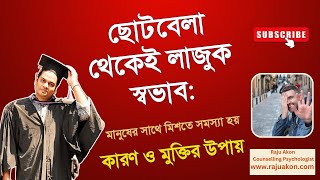 ছোটবেলা থেকেই লাজুক স্বভাব:

মানুষের সাথে মিশতে সমস্যা হয়

কারণ ও মুক্তির উপায়

SUBSCRIBE

Raju Akon
Counselling Psychologist
www.rajuakon.com